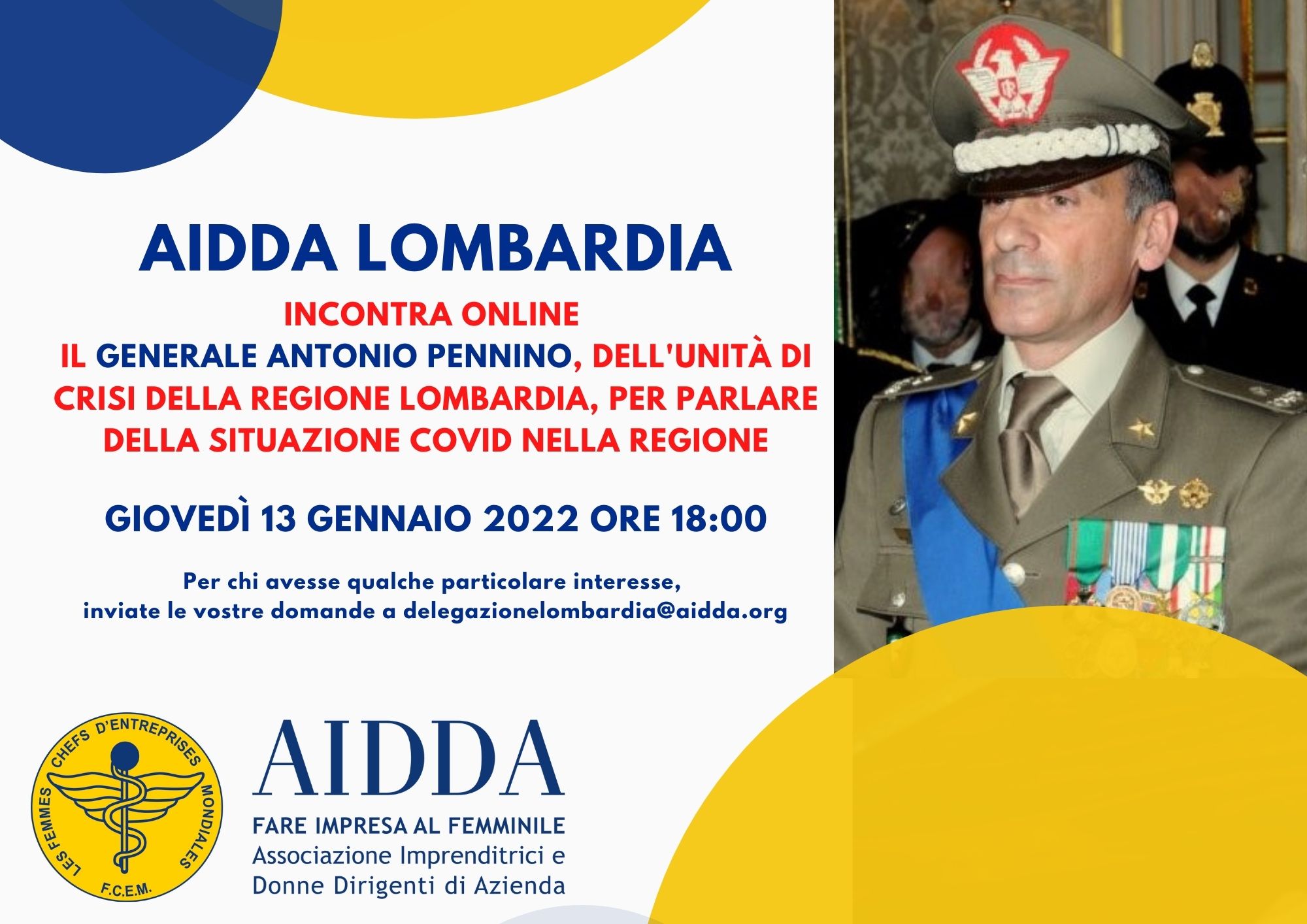 AIDDA LOMBARDIA

INCONTRA ONLINE
IL GENERALE ANTONIO PENNINO, DELL'UNITÀ DI CRISI DELLA REGIONE LOMBARDIA, PER PARLARE DELLA SITUAZIONE COVID NELLA REGIONE

GIOVEDÌ 13 GENNAIO 2022 ORE 18:00

Per chi avesse qualche particolare interesse,
inviate le vostre domande a delegazionelombardia@aidda.org

LES FEMMES CHEFS D'ENTREPRISES MONDIALES
F.C.E.M.

AIDDA
FARE IMPRESA AL FEMMINILE
Associazione Imprenditrici e
Donne Dirigenti di Azienda